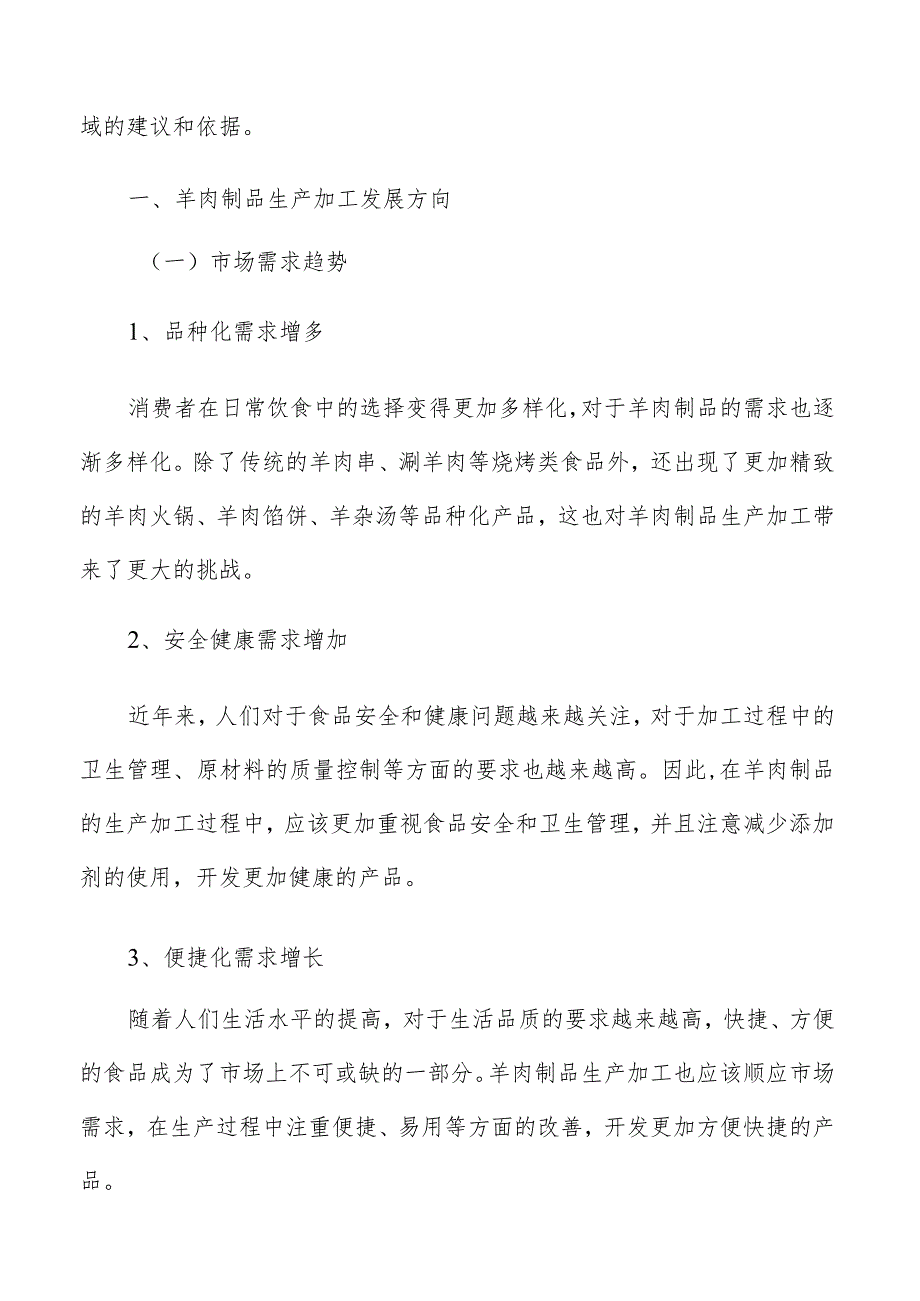 域的建议和依据。

一、羊肉制品生产加工发展方向

（一）市场需求趋势

1、品种化需求增多

消费者在日常饮食中的选择变得更加多样化，对于羊肉制品的需求也逐渐多样化。除了传统的羊肉串、涮羊肉等烧烤类食品外，还出现了更加精致的羊肉火锅、羊肉馅饼、羊杂汤等品种化产品，这也对羊肉制品生产加工带来了更大的挑战。

2、安全健康需求增加

近年来，人们对于食品安全和健康问题越来越关注，对于加工过程中的卫生管理、原材料的质量控制等方面的要求也越来越高。因此，在羊肉制品的生产加工过程中，应该更加重视食品安全和卫生管理，并且注意减少添加剂的使用，开发更加健康的产品。

3、便捷化需求增长

随着人们生活水平的提高，对于生活品质的要求越来越高，快捷、方便的食品成为了市场上不可或缺的一部分。羊肉制品生产加工也应该顺应市场需求，在生产过程中注重便捷、易用等方面的改善，开发更加方便快捷的产品。